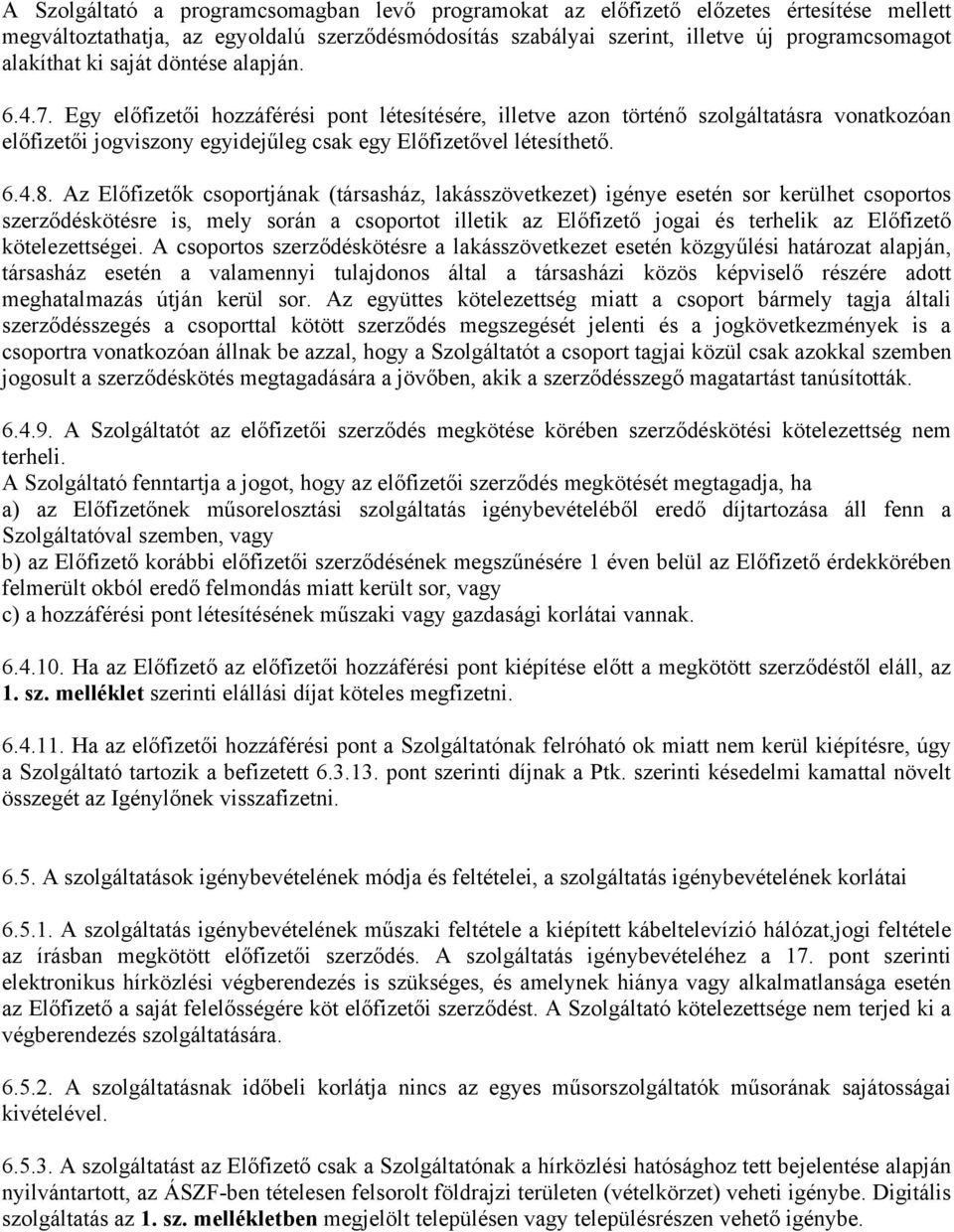 A Szolgáltató a programcsomagban levő programokat az előfizető előzetes értesítése mellett megváltoztathatja, az egyoldalú szerződésmódosítás szabályai szerint, illetve új programcsomagot alakíthat ki saját döntése alapján.

6.4.7. Egy előfizetői hozzáférési pont létesítésére, illetve azon történő szolgáltatásra vonatkozóan előfizetői jogviszony egyidejűleg csak egy Előfizetővel létesíthető.

6.4.8. Az Előfizetők csoportjának (társasház, lakásszövetkezet) igénye esetén sor kerülhet csoportos szerződéskötésre is, mely során a csoportot illetik az Előfizető jogai és terhelik az Előfizető kötelezettségei. A csoportos szerződéskötésre a lakásszövetkezet esetén közgyűlési határozat alapján, társasház esetén a valamennyi tulajdonos által a társasházi közös képviselő részére adott meghatalmazás útján kerül sor. Az együttes kötelezettség miatt a csoport bármely tagja általi szerződésszegés a csoporttal kötött szerződés megszegését jelenti és a jogkövetkezmények is a csoportra vonatkozóan állnak be azzal, hogy a Szolgáltatót a csoport tagjai közül csak azokkal szemben jogosult a szerződéskötés megtagadására a jövőben, akik a szerződésszegő magatartást tanúsították.

6.4.9. A Szolgáltatót az előfizetői szerződés megkötése körében szerződéskötési kötelezettség nem terheli.
A Szolgáltató fenntartja a jogot, hogy az előfizetői szerződés megkötését megtagadja, ha
a) az Előfizetőnek műsorelosztási szolgáltatás igénybevételéből eredő díjtartozása áll fenn a Szolgáltatóval szemben, vagy
b) az Előfizető korábbi előfizetői szerződésének megszűnésére 1 éven belül az Előfizető érdekkörében felmerült okból eredő felmondás miatt került sor, vagy
c) a hozzáférési pont létesítésének műszaki vagy gazdasági korlátai vannak.

6.4.10. Ha az Előfizető az előfizetői hozzáférési pont kiépítése előtt a megkötött szerződéstől eláll, az 1. sz. melléklet szerinti elállási díjat köteles megfizetni.

6.4.11. Ha az előfizetői hozzáférési pont a Szolgáltatónak felróható ok miatt nem kerül kiépítésre, úgy a Szolgáltató tartozik a befizetett 6.3.13. pont szerinti díjnak a Ptk. szerinti késedelmi kamattal növelt összegét az Igénylőnek visszafizetni.

6.5. A szolgáltatások igénybevételének módja és feltételei, a szolgáltatás igénybevételének korlátai

6.5.1. A szolgáltatás igénybevételének műszaki feltétele a kiépített kábeltelevízió hálózat,jogi feltétele az írásban megkötött előfizetői szerződés. A szolgáltatás igénybevételéhez a 17. pont szerinti elektronikus hírközlési végberendezés is szükséges, és amelynek hiánya vagy alkalmatlansága esetén az Előfizető a saját felelősségére köt előfizetői szerződést. A Szolgáltató kötelezettsége nem terjed ki a végberendezés szolgáltatására.

6.5.2. A szolgáltatásnak időbeli korlátja nincs az egyes műsorszolgáltatók műsorának sajátosságai kivételével.

6.5.3. A szolgáltatást az Előfizető csak a Szolgáltatónak a hírközlési hatósághoz tett bejelentése alapján nyilvántartott, az ÁSZF-ben tételesen felsorolt földrajzi területen (vételkörzet) veheti igénybe. Digitális szolgáltatás az 1. sz. mellékletben megjelölt településen vagy településrészen vehető igénybe.